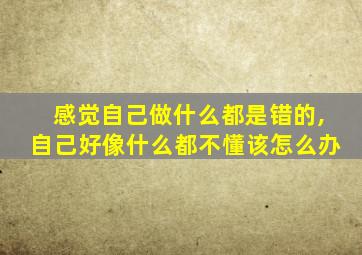 感觉自己做什么都是错的，
自己好像什么都不懂该怎么办